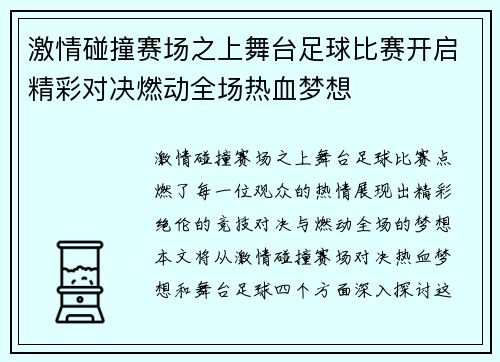 激情碰撞赛场之上舞台足球比赛开启精彩对决燃动全场热血梦想

激情碰撞赛场之上舞台足球比赛点燃了每一位观众的热情展现出精彩绝伦的竞技对决与燃动全场的梦想本文将从激情碰撞赛场对决热血梦想和舞台足球四个方面深入探讨这